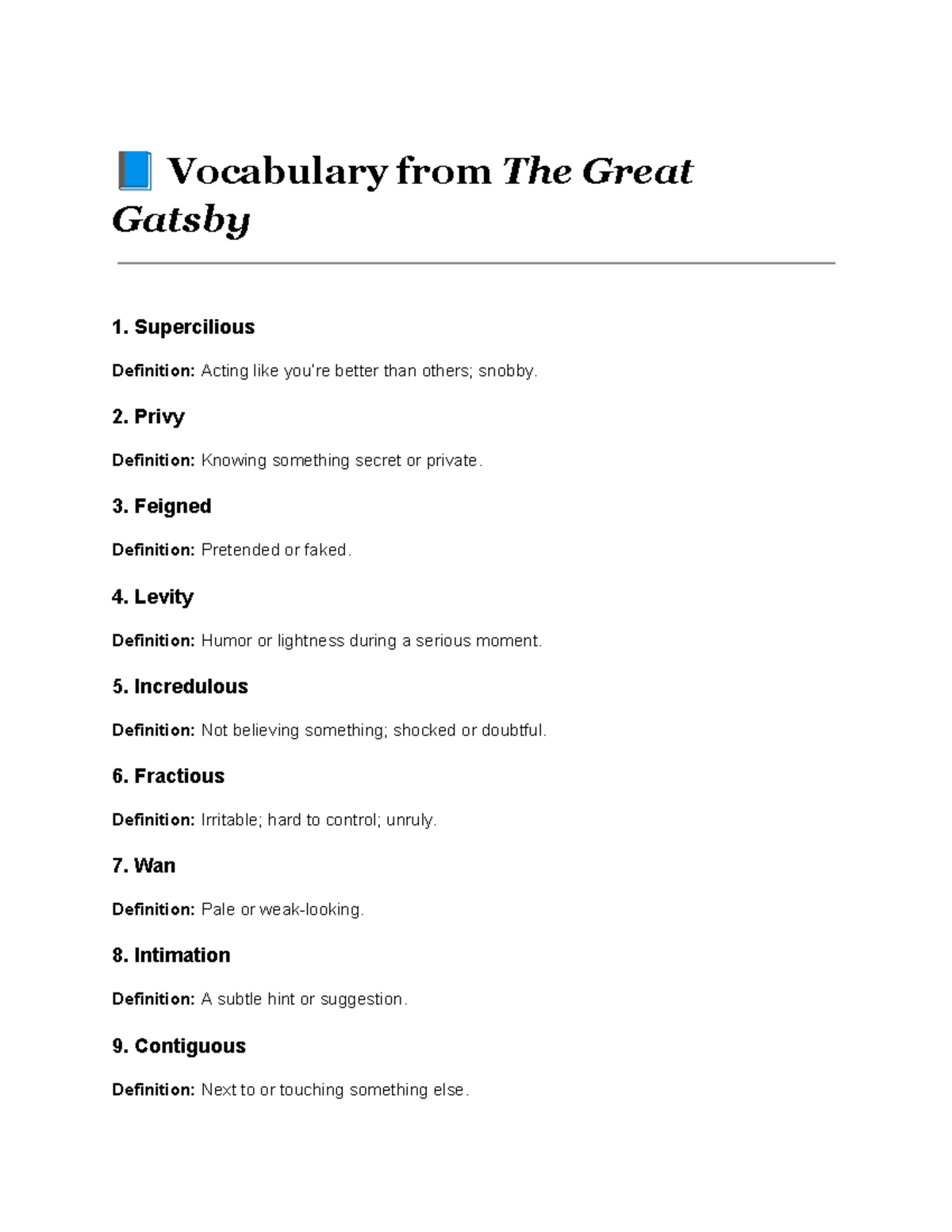 📘 Vocabulary from The Great Gatsby

1. Supercilious

Definition: Acting like you're better than others; snobby.

2. Privy

Definition: Knowing something secret or private.

3. Feigned

Definition: Pretended or faked.

4. Levity

Definition: Humor or lightness during a serious moment.

5. Incredulous

Definition: Not believing something; shocked or doubtful.

6. Fractious

Definition: Irritable; hard to control; unruly.

7. Wan

Definition: Pale or weak-looking.

8. Intimation

Definition: A subtle hint or suggestion.

9. Contiguous

Definition: Next to or touching something else.